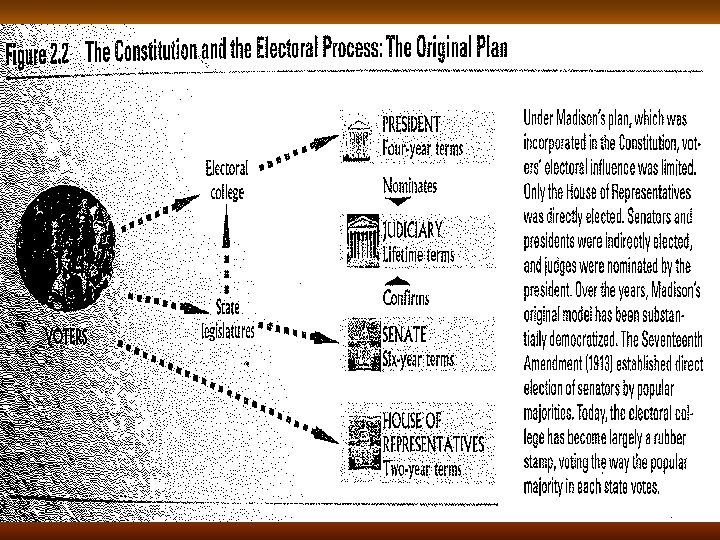 Figure 2.2 The Constitution and the Electoral Process: The Original Plan

VOTERS

Electoral college

State legislatures

PRESIDENT
Four-year terms

Nominates

JUDICIARY
Lifetime terms

Confirms

SENATE
Six-year terms

HOUSE OF REPRESENTATIVES
Two-year terms

Under Madison's plan, which was incorporated in the Constitution, voters' electoral influence was limited. Only the House of Representatives was directly elected. Senators and presidents were indirectly elected, and judges were nominated by the president. Over the years, Madison's original model has been substantially democratized. The Seventeenth Amendment (1913) established direct election of senators by popular majorities. Today, the electoral college has become largely a rubber stamp, voting the way the popular majority in each state votes.